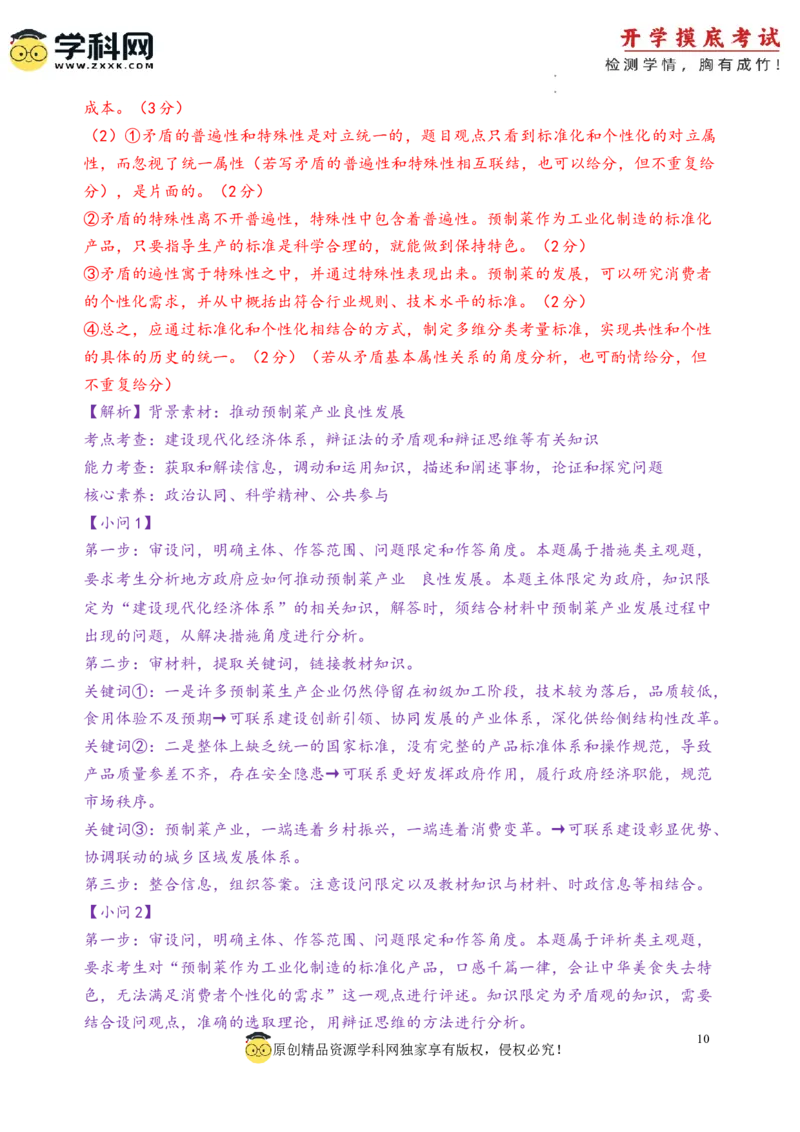 学科网
WWW.ZXXK.COM

开学摸底考试
检测学情，胸有成竹！

成本。（3分）

（2）①矛盾的普遍性和特殊性是对立统一的，题目观点只看到标准化和个性化的对立属性，而忽视了统一属性（若写矛盾的普遍性和特殊性相互联结，也可以给分，但不重复给分），是片面的。（2分）

②矛盾的特殊性离不开普遍性，特殊性中包含着普遍性。预制菜作为工业化制造的标准化产品，只要指导生产的标准是科学合理的，就能做到保持特色。（2分）

③矛盾的遍性寓于特殊性之中，并通过特殊性表现出来。预制菜的发展，可以研究消费者的个性化需求，并从中概括出符合行业规则、技术水平的标准。（2分）

④总之，应通过标准化和个性化相结合的方式，制定多维分类考量标准，实现共性和个性的具体的历史的统一。（2分）（若从矛盾基本属性关系的角度分析，也可酌情给分，但不重复给分）

【解析】背景素材：推动预制菜产业良性发展

考点考查：建设现代化经济体系，辩证法的矛盾观和辩证思维等有关知识

能力考查：获取和解读信息，调动和运用知识，描述和阐述事物，论证和探究问题

核心素养：政治认同、科学精神、公共参与

【小问1】

第一步：审设问，明确主体、作答范围、问题限定和作答角度。本题属于措施类主观题，要求考生分析地方政府应如何推动预制菜产业 良性发展。本题主体限定为政府，知识限定为“建设现代化经济体系”的相关知识，解答时，须结合材料中预制菜产业发展过程中出现的问题，从解决措施角度进行分析。

第二步：审材料，提取关键词，链接教材知识。

关键词①：一是许多预制菜生产企业仍然停留在初级加工阶段，技术较为落后，品质较低，食用体验不及预期→可联系建设创新引领、协同发展的产业体系，深化供给侧结构性改革。

关键词②：二是整体上缺乏统一的国家标准，没有完整的产品标准体系和操作规范，导致产品质量参差不齐，存在安全隐患→可联系更好发挥政府作用，履行政府经济职能，规范市场秩序。

关键词③：预制菜产业，一端连着乡村振兴，一端连着消费变革。→可联系建设彰显优势、协调联动的城乡区域发展体系。

第三步：整合信息，组织答案。注意设问限定以及教材知识与材料、时政信息等相结合。

【小问2】

第一步：审设问，明确主体、作答范围、问题限定和作答角度。本题属于评析类主观题，要求考生对“预制菜作为工业化制造的标准化产品，口感千篇一律，会让中华美食失去特色，无法满足消费者个性化的需求”这一观点进行评述。知识限定为矛盾观的知识，需要结合设问观点，准确的选取理论，用辩证思维的方法进行分析。

10

原创精品资源学科网独家享有版权，侵权必究！